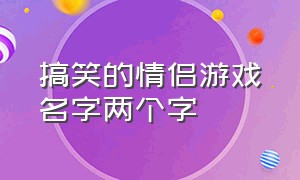 搞笑的情侣游戏名字两个字